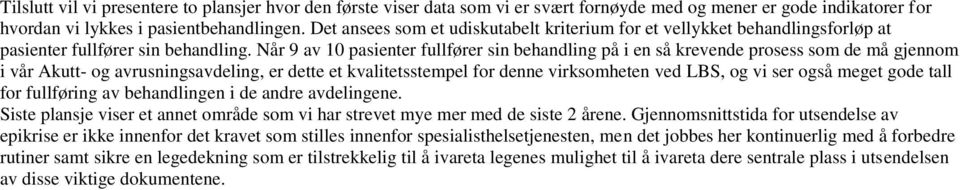 Tilslutt vil vi presentere to plansjer hvor den første viser data som vi er svært fornøyde med og mener er gode indikatorer for hvordan vi lykkes i pasientbehandlingen. Det ansees som et udiskutabelt kriterium for et vellykket behandlingsforløp at pasienter fullfører sin behandling. Når 9 av 10 pasienter fullfører sin behandling på i en så krevende prosess som de må gjennom i vår Akutt- og avrusningsavdeling, er dette et kvalitetsstempel for denne virksomheten ved LBS, og vi ser også meget gode tall for fullføring av behandlingen i de andre avdelingene.
Siste plansje viser et annet område som vi har strevet mye mer med de siste 2 årene. Gjennomsnittstida for utsendelse av epikrise er ikke innenfor det kravet som stilles innenfor spesialisthelsetjenesten, men det jobbes her kontinuerlig med å forbedre rutiner samt sikre en legedekning som er tilstrekkelig til å ivareta legenes mulighet til å ivareta dere sentrale plass i utsendelsen av disse viktige dokumentene.